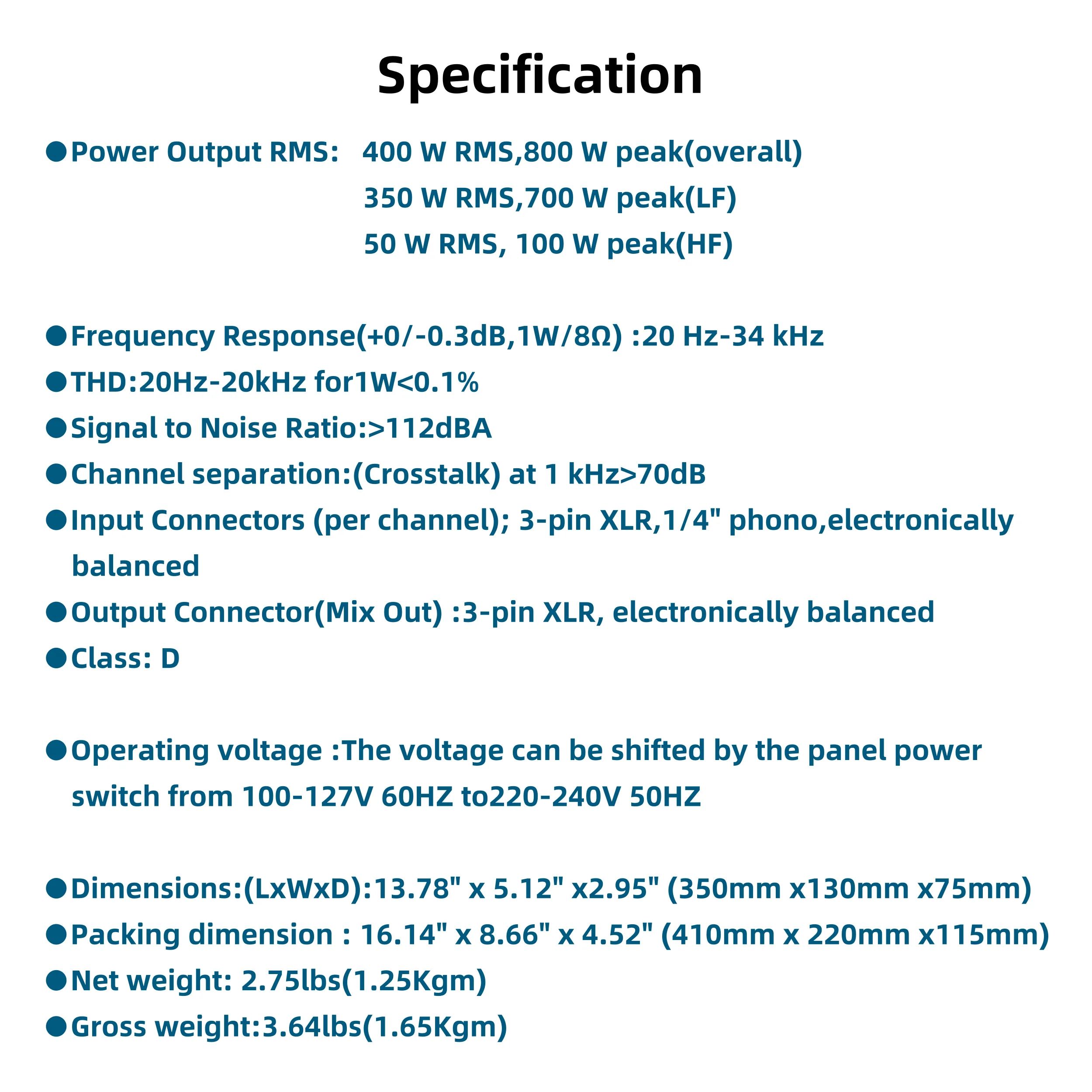 Specification

●Power Output RMS: 400 W RMS,800 W peak(overall)
350 W RMS,700 W peak(LF)
50 W RMS, 100 W peak(HF)

●Frequency Response(+0/-0.3dB,1W/8Ω) :20 Hz-34 kHz
●THD:20Hz-20kHz for1W<0.1%
●Signal to Noise Ratio:>112dBA
●Channel separation:(Crosstalk) at 1 kHz>70dB
●Input Connectors (per channel); 3-pin XLR,1/4" phono,electronically balanced
●Output Connector(Mix Out) :3-pin XLR, electronically balanced
●Class: D

●Operating voltage :The voltage can be shifted by the panel power switch from 100-127V 60HZ to220-240V 50HZ

●Dimensions:(LxWxD):13.78" x 5.12" x2.95" (350mm x130mm x75mm)
●Packing dimension : 16.14" x 8.66" x 4.52" (410mm x 220mm x115mm)
●Net weight: 2.75lbs(1.25Kgm)
●Gross weight:3.64lbs(1.65Kgm)